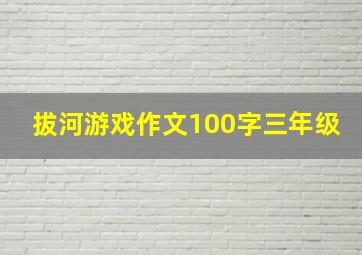 拔河游戏作文100字三年级